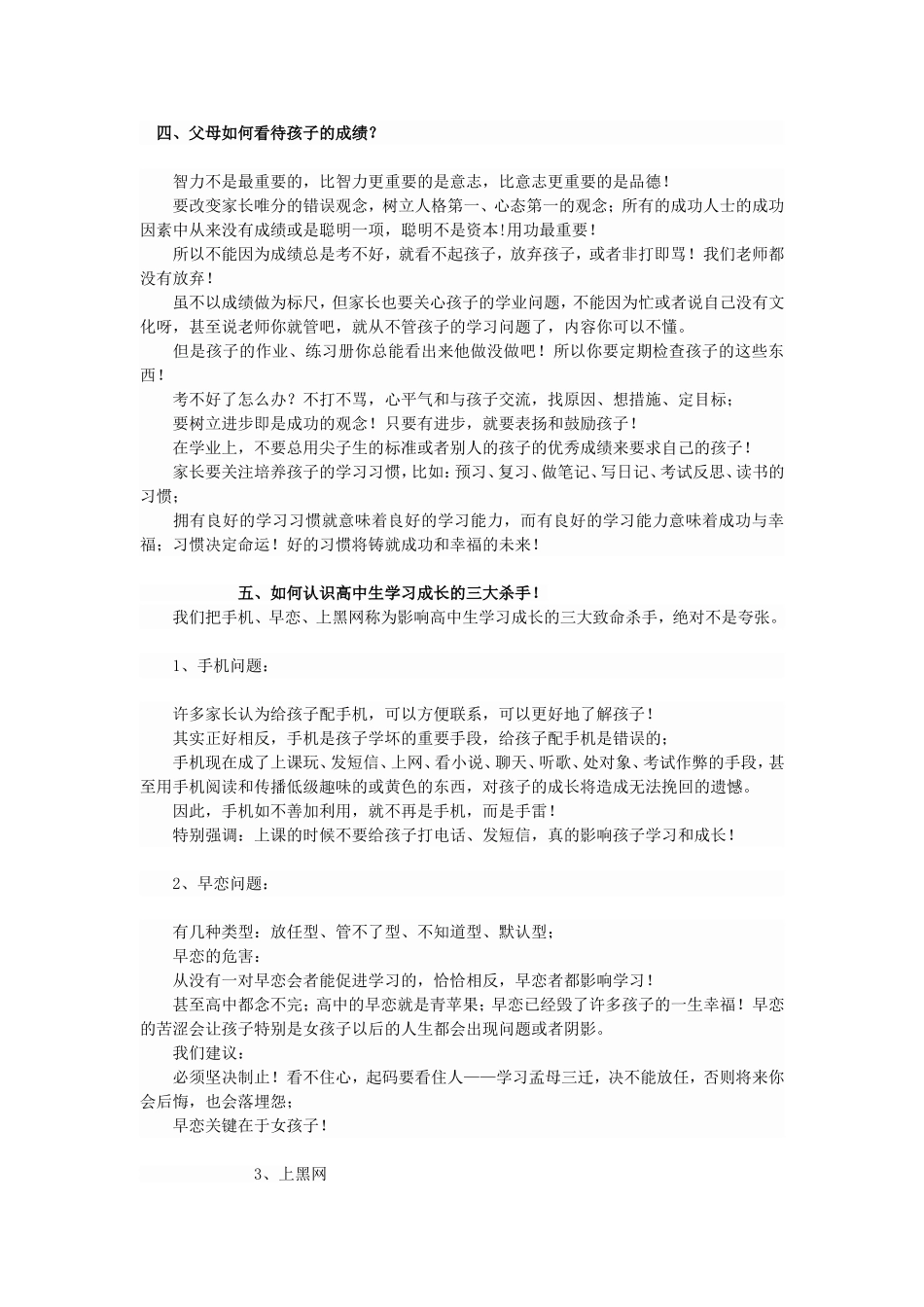 四、父母如何看待孩子的成绩？

智力不是最重要的，比智力更重要的是意志，比意志更重要的是品德！

要改变家长唯分的错误观念，树立人格第一、心态第一的观念；所有的成功人士的成功因素中从来没有成绩或是聪明一项，聪明不是资本!用功最重要！

所以不能因为成绩总是考不好，就看不起孩子，放弃孩子，或者非打即骂！我们老师都没有放弃！

虽不以成绩做为标尺，但家长也要关心孩子的学业问题，不能因为忙或者说自己没有文化呀，甚至说老师你就管吧，就从不管孩子的学习问题了，内容你可以不懂。

但是孩子的作业、练习册你总能看出来他做没做吧！所以你要定期检查孩子的这些东西！

考不好了怎么办？不打不骂，心平气和与孩子交流，找原因、想措施、定目标；

要树立进步即是成功的观念！只要有进步，就要表扬和鼓励孩子！

在学业上，不要总用尖子生的标准或者别人的孩子的优秀成绩来要求自己的孩子！

家长要关注培养孩子的学习习惯，比如：预习、复习、做笔记、写日记、考试反思、读书的习惯；

拥有良好的学习习惯就意味着良好的学习能力，而有良好的学习能力意味着成功与幸福；习惯决定命运！好的习惯将铸就成功和幸福的未来！

五、如何认识高中生学习成长的三大杀手！

我们把手机、早恋、上黑网称为影响高中生学习成长的三大致命杀手，绝对不是夸张。

1、手机问题：

许多家长认为给孩子配手机，可以方便联系，可以更好地了解孩子！

其实正好相反，手机是孩子学坏的重要手段，给孩子配手机是错误的；

手机现在成了上课玩、发短信、上网、看小说、聊天、听歌、处对象、考试作弊的手段，甚至用手机阅读和传播低级趣味的或黄色的东西，对孩子的成长将造成无法挽回的遗憾。

因此，手机如不善加利用，就不再是手机，而是手雷！

特别强调：上课的时候不要给孩子打电话、发短信，真的影响孩子学习和成长！

2、早恋问题：

有几种类型：放任型、管不了型、不知道型、默认型；

早恋的危害：

从没有一对早恋会者能促进学习的，恰恰相反，早恋者都影响学习！

甚至高中都念不完；高中的早恋就是青苹果；早恋已经毁了许多孩子的一生幸福！早恋的苦涩会让孩子特别是女孩子以后的人生都会出现问题或者阴影。

我们建议：

必须坚决制止！看不住心，起码要看住人——学习孟母三迁，决不能放任，否则将来你会后悔，也会落埋怨；

早恋关键在于女孩子！

3、上黑网